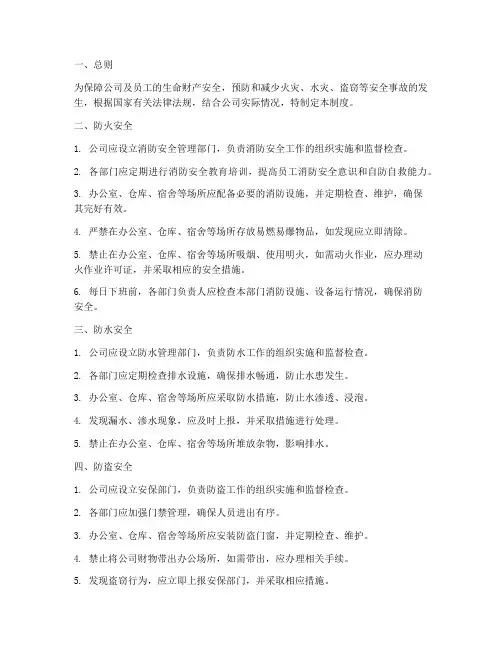 一、总则

为保障公司及员工的生命财产安全，预防和减少火灾、水灾、盗窃等安全事故的发生，根据国家有关法律法规，结合公司实际情况，特制定本制度。

二、防火安全

1. 公司应设立消防安全管理部门，负责消防安全工作的组织实施和监督检查。

2. 各部门应定期进行消防安全教育培训，提高员工消防安全意识和自防自救能力。

3. 办公室、仓库、宿舍等场所应配备必要的消防设施，并定期检查、维护，确保其完好有效。

4. 严禁在办公室、仓库、宿舍等场所存放易燃易爆物品，如发现应立即清除。

5. 禁止在办公室、仓库、宿舍等场所吸烟、使用明火，如需动火作业，应办理动火作业许可证，并采取相应的安全措施。

6. 每日下班前，各部门负责人应检查本部门消防设施、设备运行情况，确保消防安全。

三、防水安全

1. 公司应设立防水管理部门，负责防水工作的组织实施和监督检查。

2. 各部门应定期检查排水设施，确保排水畅通，防止水患发生。

3. 办公室、仓库、宿舍等场所应采取防水措施，防止水渗透、浸泡。

4. 发现漏水、渗水现象，应及时上报，并采取措施进行处理。

5. 禁止在办公室、仓库、宿舍等场所堆放杂物，影响排水。

四、防盗安全

1. 公司应设立安保部门，负责防盗工作的组织实施和监督检查。

2. 各部门应加强门禁管理，确保人员进出有序。

3. 办公室、仓库、宿舍等场所应安装防盗门窗，并定期检查、维护。

4. 禁止将公司财物带出办公场所，如需带出，应办理相关手续。

5. 发现盗窃行为，应立即上报安保部门，并采取相应措施。